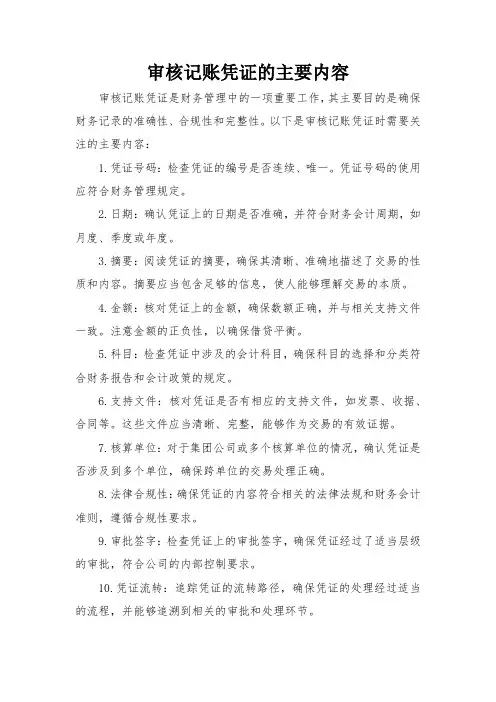 审核记账凭证的主要内容

审核记账凭证是财务管理中的一项重要工作，其主要目的是确保财务记录的准确性、合规性和完整性。以下是审核记账凭证时需要关注的主要内容：

1. 凭证号码：检查凭证的编号是否连续、唯一。凭证号码的使用应符合财务管理规定。

2. 日期：确认凭证上的日期是否准确，并符合财务会计周期，如月度、季度或年度。

3. 摘要：阅读凭证的摘要，确保其清晰、准确地描述了交易的性质和内容。摘要应当包含足够的信息，使人能够理解交易的本质。

4. 金额：核对凭证上的金额，确保数额正确，并与相关支持文件一致。注意金额的正负性，以确保借贷平衡。

5. 科目：检查凭证中涉及的会计科目，确保科目的选择和分类符合财务报告和会计政策的规定。

6. 支持文件：核对凭证是否有相应的支持文件，如发票、收据、合同等。这些文件应当清晰、完整，能够作为交易的有效证据。

7. 核算单位：对于集团公司或多个核算单位的情况，确认凭证是否涉及到多个单位，确保跨单位的交易处理正确。

8. 法律合规性：确保凭证的内容符合相关的法律法规和财务会计准则，遵循合规性要求。

9. 审批签字：检查凭证上的审批签字，确保凭证经过了适当层级的审批，符合公司的内部控制要求。

10. 凭证流转：追踪凭证的流转路径，确保凭证的处理经过适当的流程，并能够追溯到相关的审批和处理环节。